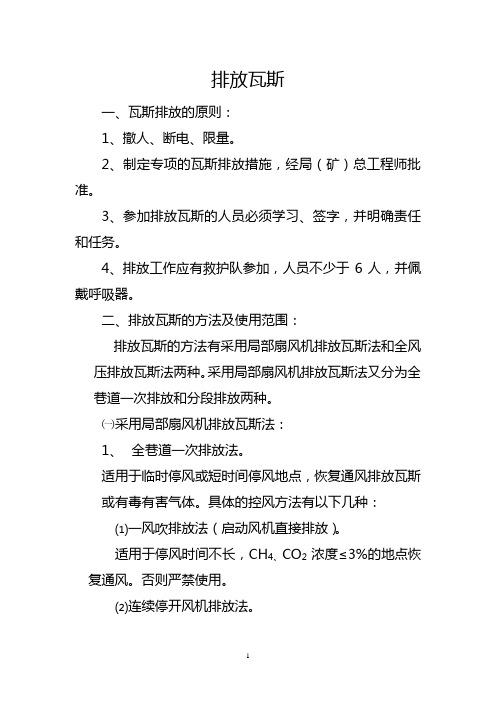 排放瓦斯

一、瓦斯排放的原则：

1、撤人、断电、限量。

2、制定专项的瓦斯排放措施，经局（矿）总工程师批准。

3、参加排放瓦斯的人员必须学习、签字，并明确责任和任务。

4、排放工作应有救护队参加，人员不少于 6 人，并佩戴呼吸器。

二、排放瓦斯的方法及使用范围：

排放瓦斯的方法有采用局部扇风机排放瓦斯法和全风压排放瓦斯法两种。采用局部扇风机排放瓦斯法又分为全巷道一次排放和分段排放两种。

㈠采用局部扇风机排放瓦斯法：

1、 全巷道一次排放法。

适用于临时停风或短时间停风地点，恢复通风排放瓦斯或有毒有害气体。具体的控风方法有以下几种：

⑴一风吹排放法（启动风机直接排放）。

适用于停风时间不长，$CH_4$、$CO_2$ 浓度≤3%的地点恢复通风。否则严禁使用。

⑵连续停开风机排放法。

1